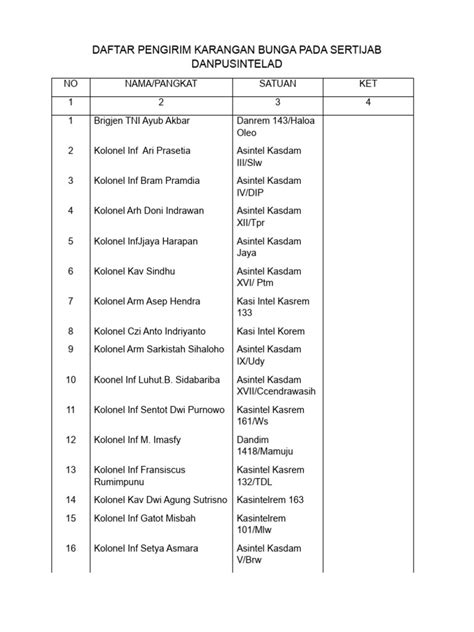 DAFTAR PENGIRIM KARANGAN BUNGA PADA SERTIJAB DANPUSINTELAD

| NO | NAMA/PANGKAT | SATUAN | KET |
|---|---|---|---|
| 1 | 2 | 3 | 4 |
| 1 | Brigjen TNI Ayub Akbar | Danrem 143/Haloa Oleo | |
| 2 | Kolonel Inf Ari Prasetia | Asintel Kasdam III/Slw | |
| 3 | Kolonel Inf Bram Pramdia | Asintel Kasdam IV/DIP | |
| 4 | Kolonel Arh Doni Indrawan | Asintel Kasdam XII/Tpr | |
| 5 | Kolonel InfJjaya Harapan | Asintel Kasdam Jaya | |
| 6 | Kolonel Kav Sindhu | Asintel Kasdam XVI/ Ptm | |
| 7 | Kolonel Arm Asep Hendra | Kasi Intel Kasrem 133 | |
| 8 | Kolonel Czi Anto Indriyanto | Kasi Intel Korem | |
| 9 | Kolonel Arm Sarkistah Sihaloho | Asintel Kasdam IX/Udy | |
| 10 | Koonel Inf Luhut.B. Sidabariba | Asintel Kasdam XVII/Ccendrawasih | |
| 11 | Kolonel Inf Sentot Dwi Purnowo | Kasintel Kasrem 161/Ws | |
| 12 | Kolonel Inf M. Imasfy | Dandim 1418/Mamuju | |
| 13 | Kolonel Inf Fransiscus Rumimpunu | Kasintel Kasrem 132/TDL | |
| 14 | Kolonel Kav Dwi Agung Sutrisno | Kasintelrem 163 | |
| 15 | Kolonel Inf Gatot Misbah | Kasintelrem 101/Mlw | |
| 16 | Kolonel Inf Setya Asmara | Asintel Kasdam V/Brw | |